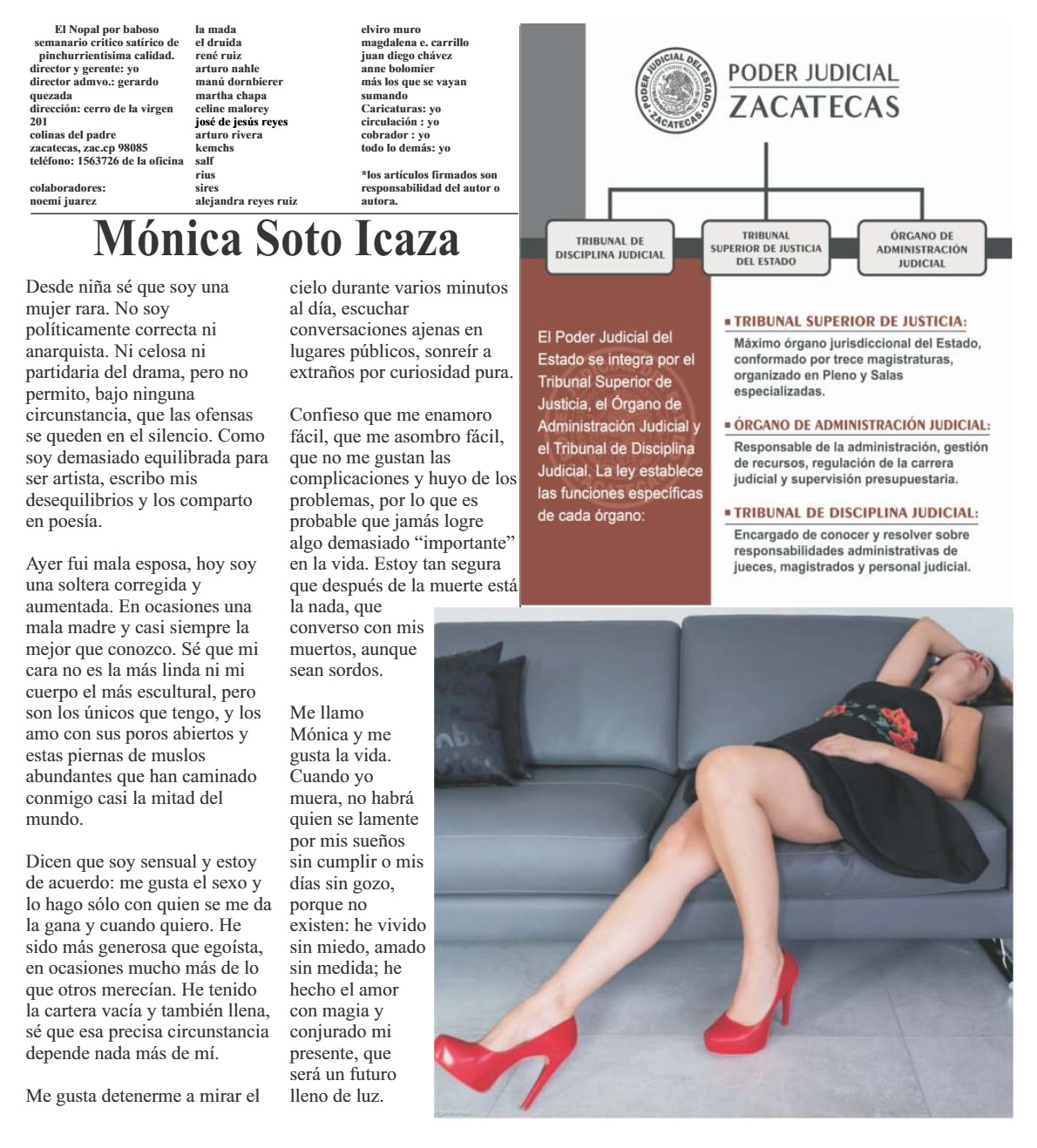 El Nopal por baboso
semanario critico satírico de pinchurrientisima calidad.
director y gerente: yo
director admvo.: gerardo quezada
dirección: cerro de la virgen 201
colinas del padre
zacatecas, zac.cp 98085
teléfono: 1563726 de la oficina

colaboradores:
noemí juarez
la mada
el druida
rené ruiz
arturo nahle
manú dornbierer
martha chapa
celine malorey
josé de jesús reyes
arturo rivera
kemchs
salf
rius
sires
alejandra reyes ruiz
elviro muro
magdalena e. carrillo
juan diego chávez
anne bolomier
más los que se vayan sumando
Caricaturas: yo
circulación : yo
cobrador : yo
todo lo demás: yo

*los artículos firmados son responsabilidad del autor o autora.

Mónica Soto Icaza

Desde niña sé que soy una mujer rara. No soy políticamente correcta ni anarquista. Ni celosa ni partidaria del drama, pero no permito, bajo ninguna circunstancia, que las ofensas se queden en el silencio. Como soy demasiado equilibrada para ser artista, escribo mis desequilibrios y los comparto en poesía.

Ayer fui mala esposa, hoy soy una soltera corregida y aumentada. En ocasiones una mala madre y casi siempre la mejor que conozco. Sé que mi cara no es la más linda ni mi cuerpo el más escultural, pero son los únicos que tengo, y los amo con sus poros abiertos y estas piernas de muslos abundantes que han caminado conmigo casi la mitad del mundo.

Dicen que soy sensual y estoy de acuerdo: me gusta el sexo y lo hago sólo con quien se me da la gana y cuando quiero. He sido más generosa que egoísta, en ocasiones mucho más de lo que otros merecían. He tenido la cartera vacía y también llena, sé que esa precisa circunstancia depende nada más de mí.

Me gusta detenerme a mirar el cielo durante varios minutos al día, escuchar conversaciones ajenas en lugares públicos, sonreír a extraños por curiosidad pura.

Confieso que me enamoro fácil, que me asombro fácil, que no me gustan las complicaciones y huyo de los problemas, por lo que es probable que jamás logre algo demasiado “importante” en la vida. Estoy tan segura que después de la muerte está la nada, que converso con mis muertos, aunque sean sordos.

Me llamo Mónica y me gusta la vida. Cuando yo muera, no habrá quien se lamente por mis sueños sin cumplir o mis días sin gozo, porque no existen: he vivido sin miedo, amado sin medida; he hecho el amor con magia y conjurado mi presente, que será un futuro lleno de luz.

PODER JUDICIAL DEL ESTADO ZACATECAS
PODER JUDICIAL
ZACATECAS

TRIBUNAL DE DISCIPLINA JUDICIAL
TRIBUNAL SUPERIOR DE JUSTICIA DEL ESTADO
ÓRGANO DE ADMINISTRACIÓN JUDICIAL

El Poder Judicial del Estado se integra por el Tribunal Superior de Justicia, el Órgano de Administración Judicial y el Tribunal de Disciplina Judicial. La ley establece las funciones específicas de cada órgano:

TRIBUNAL SUPERIOR DE JUSTICIA:
Máximo órgano jurisdiccional del Estado, conformado por trece magistraturas, organizado en Pleno y Salas especializadas.

ÓRGANO DE ADMINISTRACIÓN JUDICIAL:
Responsable de la administración, gestión de recursos, regulación de la carrera judicial y supervisión presupuestaria.

TRIBUNAL DE DISCIPLINA JUDICIAL:
Encargado de conocer y resolver sobre responsabilidades administrativas de jueces, magistrados y personal judicial.